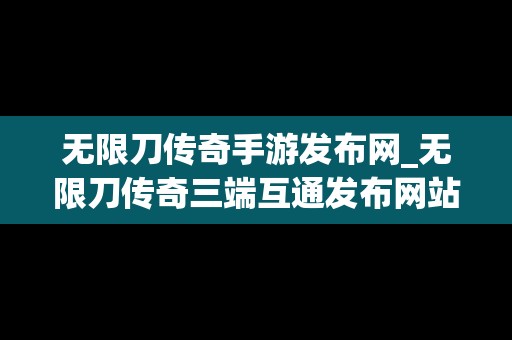 无限刀传奇手游发布网_无限刀传奇三端互通发布网站